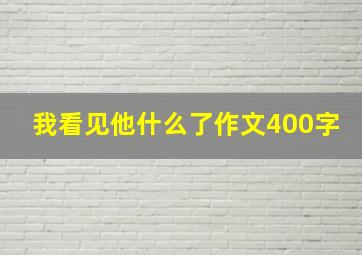 我看见他什么了作文400字